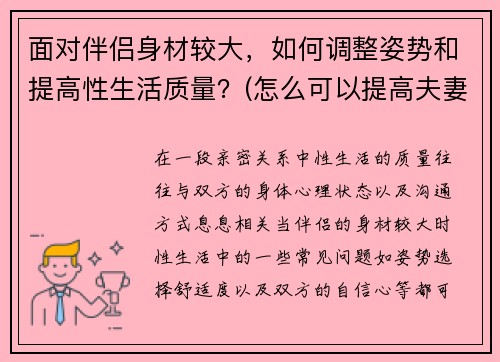 面对伴侣身材较大，如何调整姿势和提高性生活质量？(怎么可以提高夫妻

在一段亲密关系中性生活的质量往往与双方的身体心理状态以及沟通方式息息相关当伴侣的身材较大时性生活中的一些常见问题如姿势选择舒适度以及双方的自信心等都可